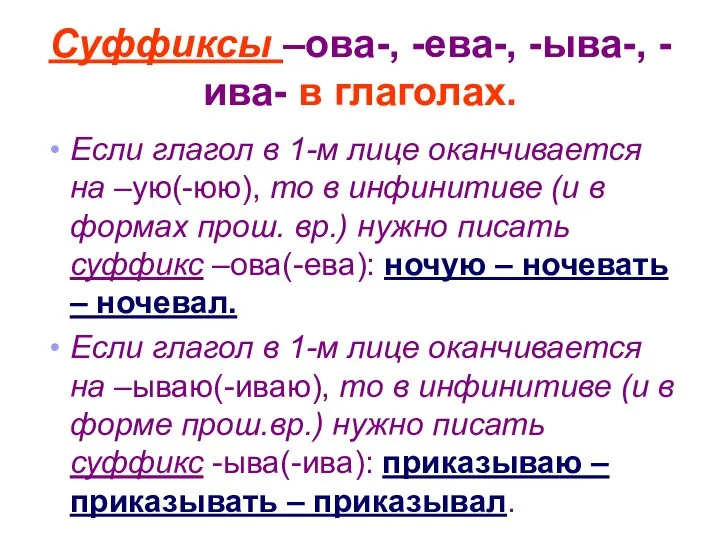 Суффиксы –ова-, -ева-, -ыва-, -ива- в глаголах.

• Если глагол в 1-м лице оканчивается на –ую(-юю), то в инфинитиве (и в формах прош. вр.) нужно писать суффикс –ова(-ева): ночую – ночевать – ночевал.

• Если глагол в 1-м лице оканчивается на –ываю(-иваю), то в инфинитиве (и в форме прош.вр.) нужно писать суффикс -ыва(-ива): приказываю – приказывать – приказывал.